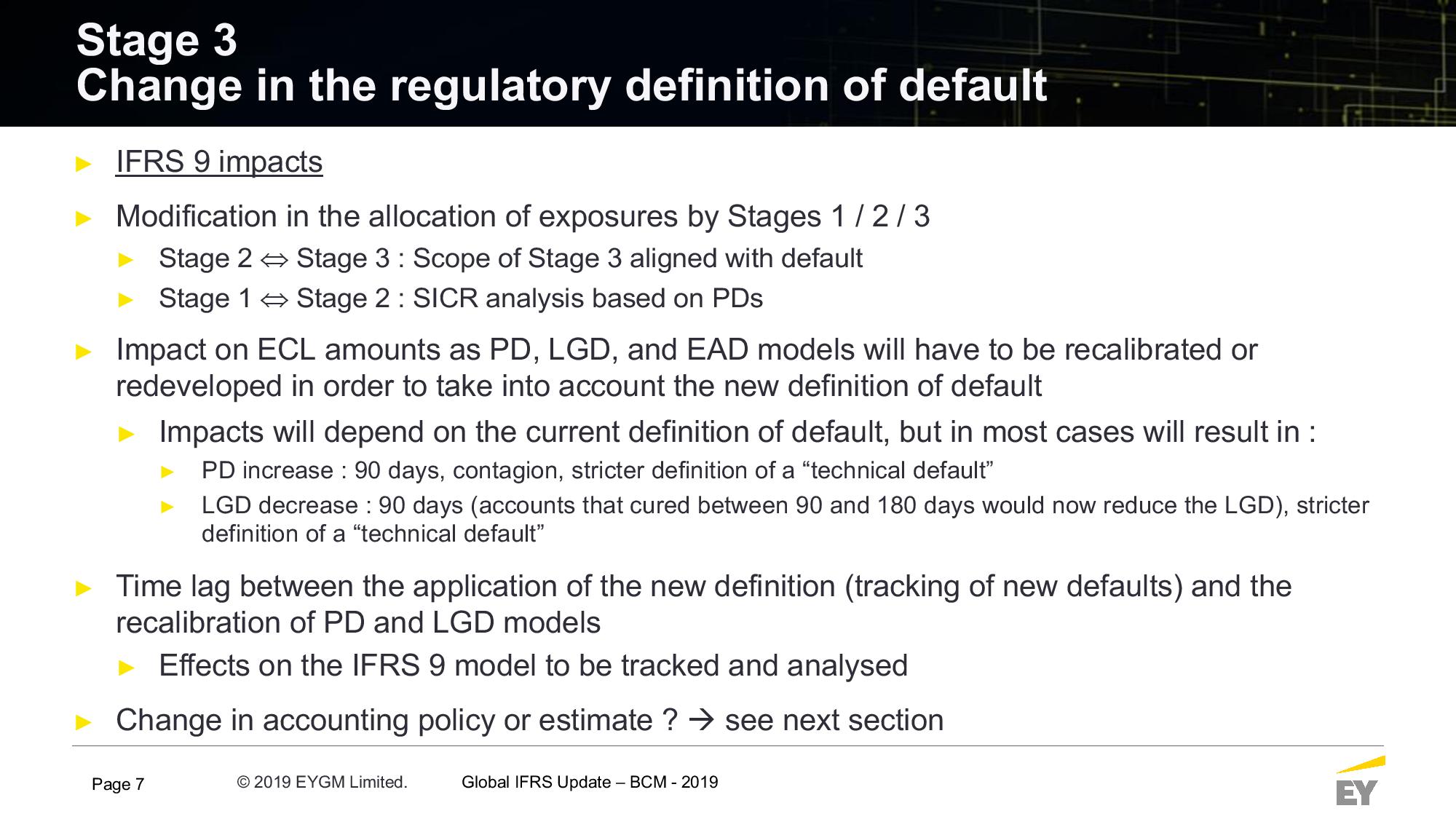 Stage 3
Change in the regulatory definition of default

► IFRS 9 impacts

► Modification in the allocation of exposures by Stages 1 / 2 / 3

► Stage 2 ⇔ Stage 3 : Scope of Stage 3 aligned with default

► Stage 1 ⇔ Stage 2 : SICR analysis based on PDs

► Impact on ECL amounts as PD, LGD, and EAD models will have to be recalibrated or redeveloped in order to take into account the new definition of default

► Impacts will depend on the current definition of default, but in most cases will result in :

► PD increase : 90 days, contagion, stricter definition of a "technical default"

► LGD decrease : 90 days (accounts that cured between 90 and 180 days would now reduce the LGD), stricter definition of a "technical default"

► Time lag between the application of the new definition (tracking of new defaults) and the recalibration of PD and LGD models

► Effects on the IFRS 9 model to be tracked and analysed

► Change in accounting policy or estimate ? → see next section

Page 7 © 2019 EYGM Limited. Global IFRS Update – BCM - 2019

EY